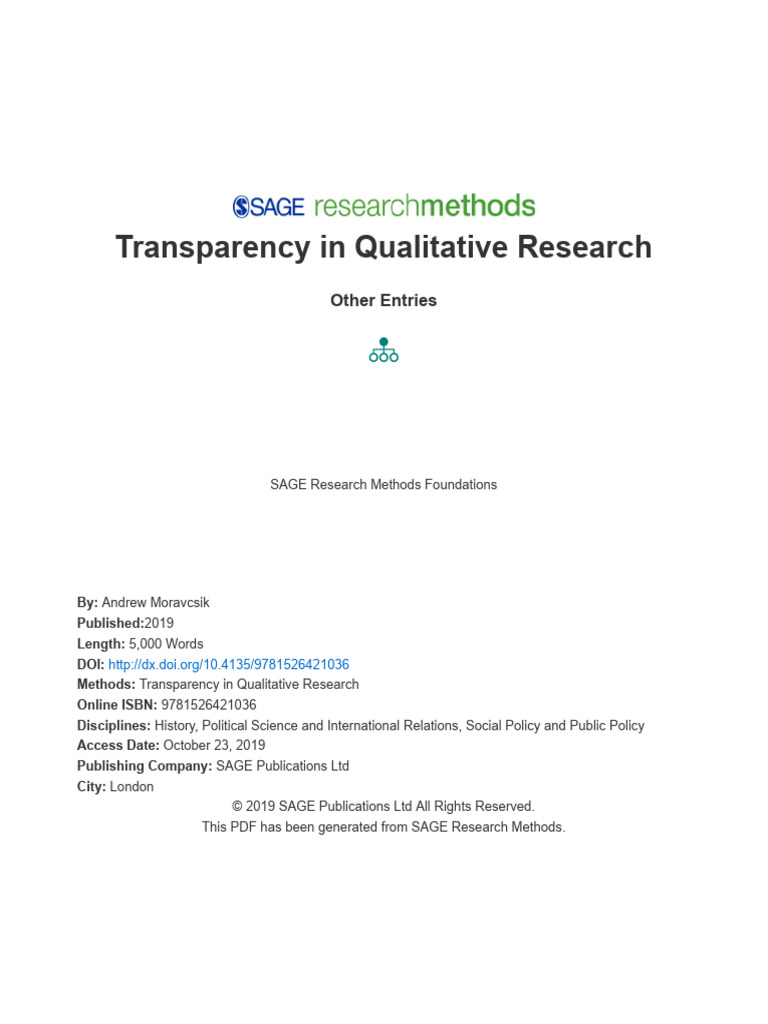 SAGE researchmethods

Transparency in Qualitative Research

Other Entries

SAGE Research Methods Foundations

By: Andrew Moravcsik
Published:2019
Length: 5,000 Words
DOI: http://dx.doi.org/10.4135/9781526421036
Methods: Transparency in Qualitative Research
Online ISBN: 9781526421036
Disciplines: History, Political Science and International Relations, Social Policy and Public Policy
Access Date: October 23, 2019
Publishing Company: SAGE Publications Ltd
City: London
© 2019 SAGE Publications Ltd All Rights Reserved.
This PDF has been generated from SAGE Research Methods.